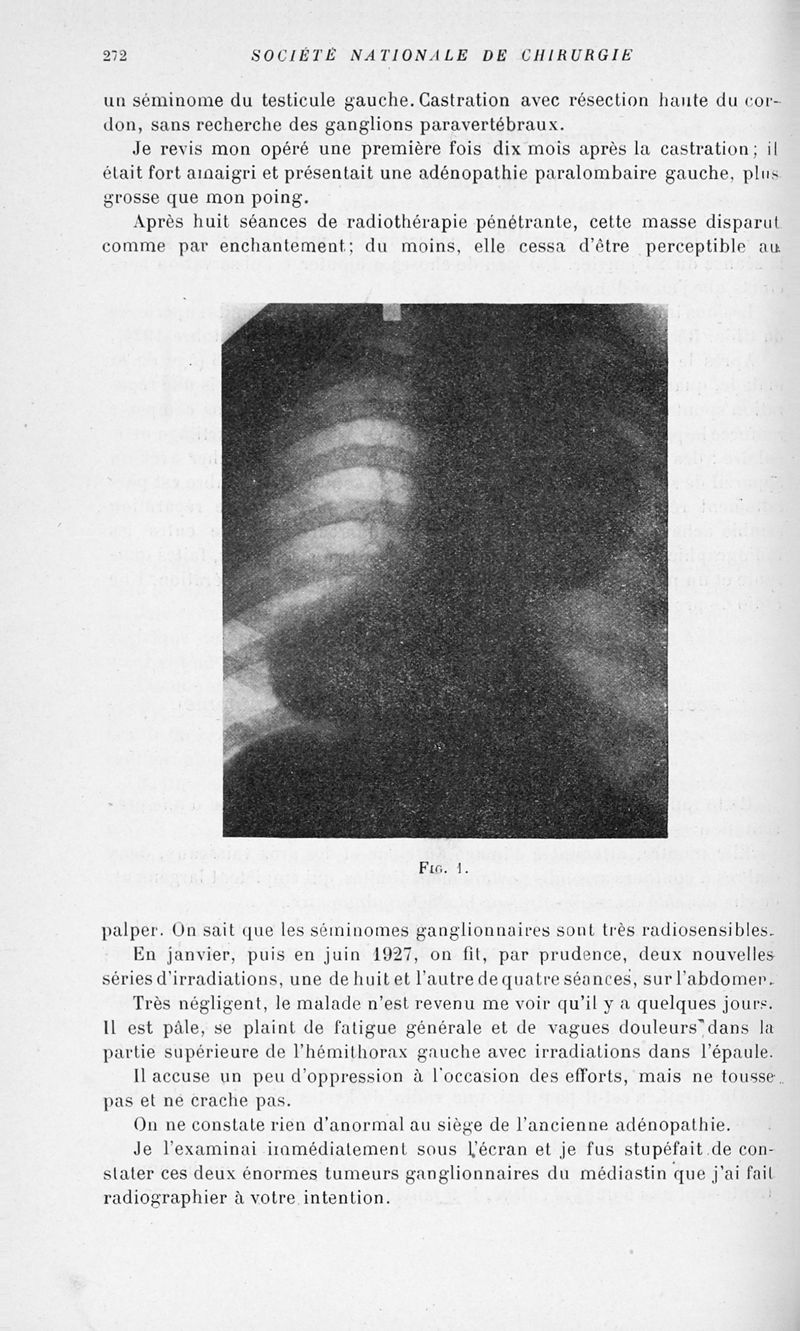 272 SOCIÉTÉ NATIONALE DE CHIRURGIE

un séminome du testicule gauche. Castration avec résection haute du cordon, sans recherche des ganglions paravertébraux.

Je revis mon opéré une première fois dix mois après la castration; il était fort amaigri et présentait une adénopathie paralombaire gauche, plus grosse que mon poing.

Après huit séances de radiothérapie pénétrante, cette masse disparut comme par enchantement; du moins, elle cessa d'être perceptible au

Fig. 1.

palper. On sait que les séminomes ganglionnaires sont très radiosensibles.

En janvier, puis en juin 1927, on fit, par prudence, deux nouvelles séries d'irradiations, une de huit et l'autre de quatre séances, sur l'abdomen.

Très négligent, le malade n'est revenu me voir qu'il y a quelques jours. Il est pâle, se plaint de fatigue générale et de vagues douleurs dans la partie supérieure de l'hémithorax gauche avec irradiations dans l'épaule.

Il accuse un peu d'oppression à l'occasion des efforts, mais ne tousse pas et ne crache pas.

On ne constate rien d'anormal au siège de l'ancienne adénopathie.

Je l'examinai immédiatement sous l'écran et je fus stupéfait de constater ces deux énormes tumeurs ganglionnaires du médiastin que j'ai fait radiographier à votre intention.